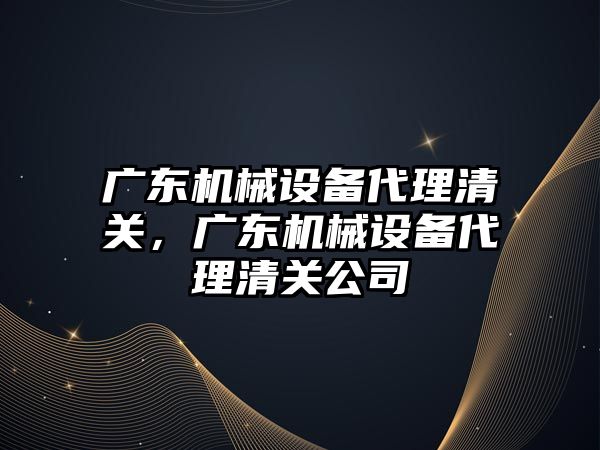 广东机械设备代理清关，广东机械设备代理清关公司